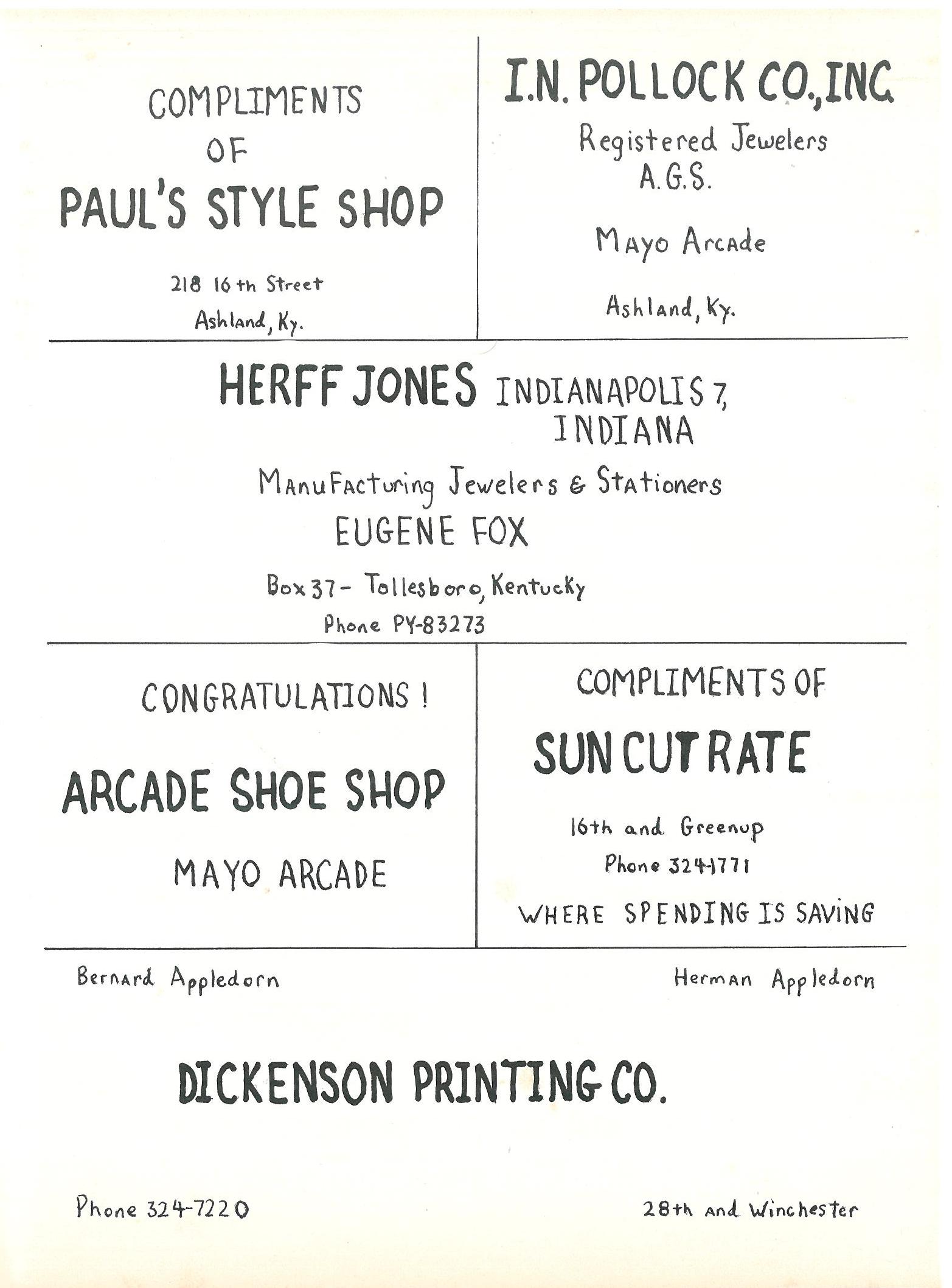 COMPLIMENTS OF
PAUL'S STYLE SHOP

218 16th Street
Ashland, Ky.

I.N. POLLOCK CO., INC.

Registered Jewelers
A.G.S.

Mayo Arcade

Ashland, Ky.

HERFF JONES INDIANAPOLIS 7, INDIANA

Manufacturing Jewelers & Stationers
EUGENE FOX

Box 37 - Tollesboro, Kentucky
Phone PY-83273

CONGRATULATIONS!

ARCADE SHOE SHOP

MAYO ARCADE

COMPLIMENTS OF

SUN CUT RATE

16th and Greenup
Phone 324-1771
WHERE SPENDING IS SAVING

Bernard Appledorn

Herman Appledorn

DICKENSON PRINTING CO.

Phone 324-7220

28th and Winchester